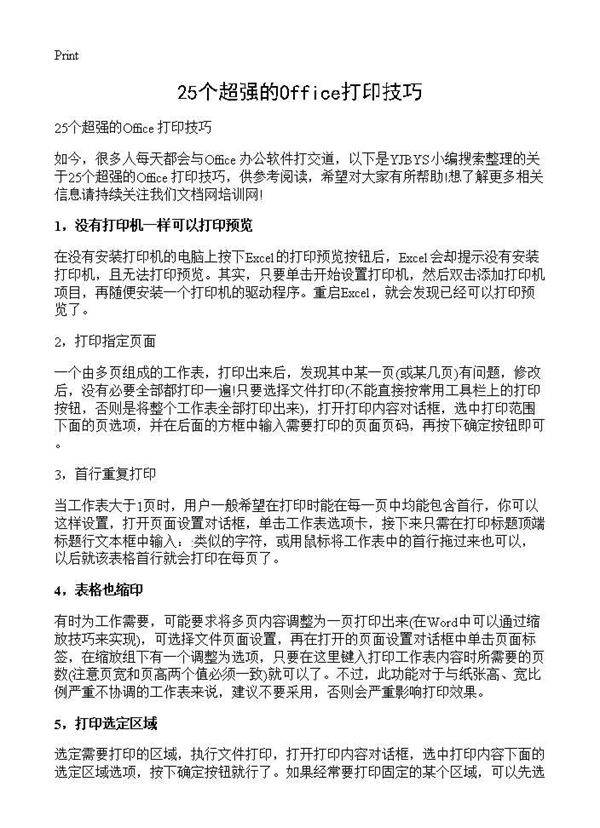 Print

25个超强的Office打印技巧

25个超强的Office 打印技巧

如今，很多人每天都会与Office 办公软件打交道，以下是YJBYS小编搜索整理的关于25个超强的Office 打印技巧，供参考阅读，希望对大家有所帮助!想了解更多相关信息请持续关注我们文档网培训网!

1，没有打印机一样可以打印预览

在没有安装打印机的电脑上按下Excel的打印预览按钮后，Excel会却提示没有安装打印机，且无法打印预览。其实，只要单击开始设置打印机，然后双击添加打印机项目，再随便安装一个打印机的驱动程序。重启Excel，就会发现已经可以打印预览了。

2，打印指定页面

一个由多页组成的工作表，打印出来后，发现其中某一页(或某几页)有问题，修改后，没有必要全部都打印一遍!只要选择文件打印(不能直接按常用工具栏上的打印按钮，否则是将整个工作表全部打印出来)，打开打印内容对话框，选中打印范围下面的页选项，并在后面的方框中输入需要打印的页面页码，再按下确定按钮即可。

3，首行重复打印

当工作表大于1页时，用户一般希望在打印时能在每一页中均能包含首行，你可以这样设置，打开页面设置对话框，单击工作表选项卡，接下来只需在打印标题顶端标题行文本框中输入：类似的字符，或用鼠标将工作表中的首行拖过来也可以，以后就该表格首行就会打印在每页了。

4，表格也缩印

有时为工作需要，可能要求将多页内容调整为一页打印出来(在Word中可以通过缩放技巧来实现)，可选择文件页面设置，再在打开的页面设置对话框中单击页面标签，在缩放组下有一个调整为选项，只要在这里键入打印工作表内容时所需要的页数(注意页宽和页高两个值必须一致)就可以了。不过，此功能对于与纸张高、宽比例严重不协调的工作表来说，建议不要采用，否则会严重影响打印效果。

5，打印选定区域

选定需要打印的区域，执行文件打印，打开打印内容对话框，选中打印内容下面的选定区域选项，按下确定按钮就行了。如果经常要打印固定的某个区域，可以先选